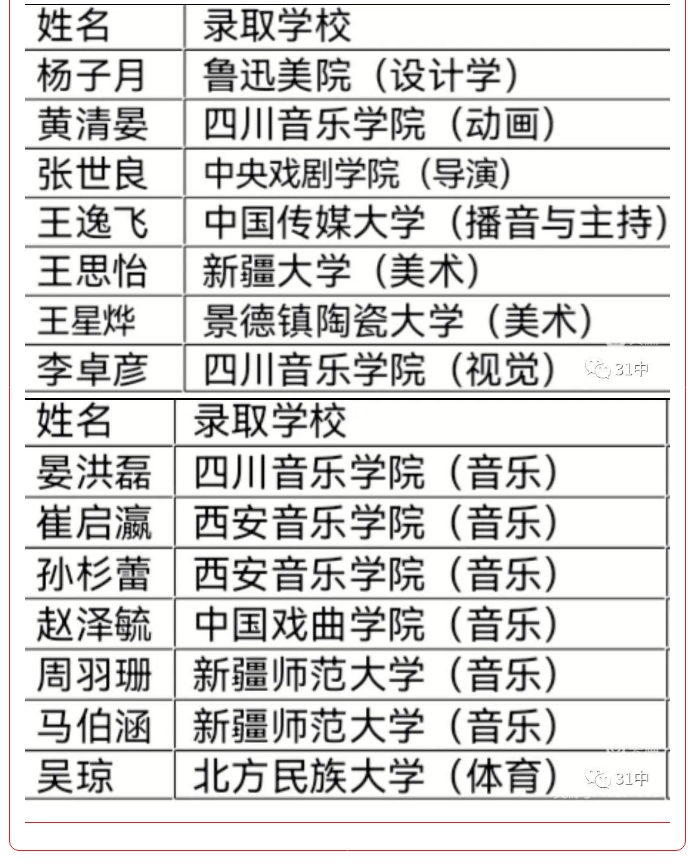 | 姓名 | 录取学校 |
|---|---|
| 杨子月 | 鲁迅美院（设计学） |
| 黄清晏 | 四川音乐学院（动画） |
| 张世良 | 中央戏剧学院（导演） |
| 王逸飞 | 中国传媒大学（播音与主持） |
| 王思怡 | 新疆大学（美术） |
| 王星烨 | 景德镇陶瓷大学（美术） |
| 李卓彦 | 四川音乐学院（视觉） |

31中

| 姓名 | 录取学校 |
|---|---|
| 晏洪磊 | 四川音乐学院（音乐） |
| 崔启瀛 | 西安音乐学院（音乐） |
| 孙杉蕾 | 西安音乐学院（音乐） |
| 赵泽毓 | 中国戏曲学院（音乐） |
| 周羽珊 | 新疆师范大学（音乐） |
| 马伯涵 | 新疆师范大学（音乐） |
| 吴琼 | 北方民族大学（体育） |

31中